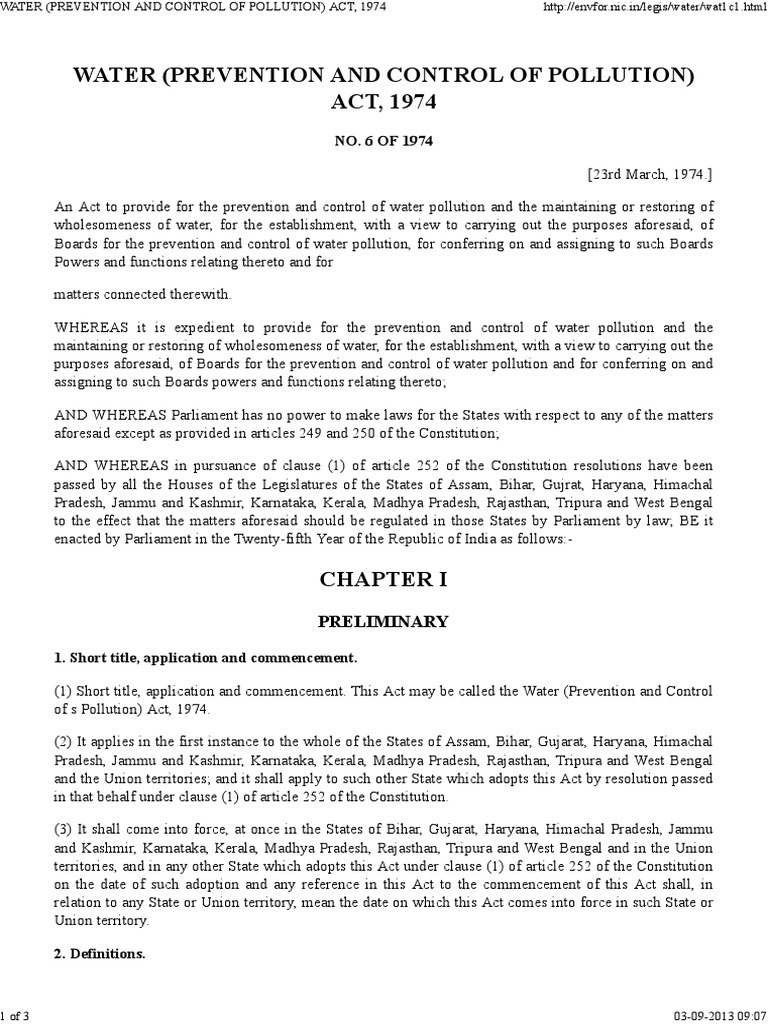 WATER (PREVENTION AND CONTROL OF POLLUTION) ACT, 1974

http://envfor.nic.in/legis/water/wat1c1.html

WATER (PREVENTION AND CONTROL OF POLLUTION) ACT, 1974

NO. 6 OF 1974

[23rd March, 1974.]

An Act to provide for the prevention and control of water pollution and the maintaining or restoring of wholesomeness of water, for the establishment, with a view to carrying out the purposes aforesaid, of Boards for the prevention and control of water pollution, for conferring on and assigning to such Boards Powers and functions relating thereto and for

matters connected therewith.

WHEREAS it is expedient to provide for the prevention and control of water pollution and the maintaining or restoring of wholesomeness of water, for the establishment, with a view to carrying out the purposes aforesaid, of Boards for the prevention and control of water pollution and for conferring on and assigning to such Boards powers and functions relating thereto;

AND WHEREAS Parliament has no power to make laws for the States with respect to any of the matters aforesaid except as provided in articles 249 and 250 of the Constitution;

AND WHEREAS in pursuance of clause (1) of article 252 of the Constitution resolutions have been passed by all the Houses of the Legislatures of the States of Assam, Bihar, Gujrat, Haryana, Himachal Pradesh, Jammu and Kashmir, Karnataka, Kerala, Madhya Pradesh, Rajasthan, Tripura and West Bengal to the effect that the matters aforesaid should be regulated in those States by Parliament by law; BE it enacted by Parliament in the Twenty-fifth Year of the Republic of India as follows:-

CHAPTER I

PRELIMINARY

1. Short title, application and commencement.

(1) Short title, application and commencement. This Act may be called the Water (Prevention and Control of s Pollution) Act, 1974.

(2) It applies in the first instance to the whole of the States of Assam, Bihar, Gujarat, Haryana, Himachal Pradesh, Jammu and Kashmir, Karnataka, Kerala, Madhya Pradesh, Rajasthan, Tripura and West Bengal and the Union territories; and it shall apply to such other State which adopts this Act by resolution passed in that behalf under clause (1) of article 252 of the Constitution.

(3) It shall come into force, at once in the States of Bihar, Gujarat, Haryana, Himachal Pradesh, Jammu and Kashmir, Karnataka, Kerala, Madhya Pradesh, Rajasthan, Tripura and West Bengal and in the Union territories, and in any other State which adopts this Act under clause (1) of article 252 of the Constitution on the date of such adoption and any reference in this Act to the commencement of this Act shall, in relation to any State or Union territory, mean the date on which this Act comes into force in such State or Union territory.

2. Definitions.

1 of 3

03-09-2013 09:07